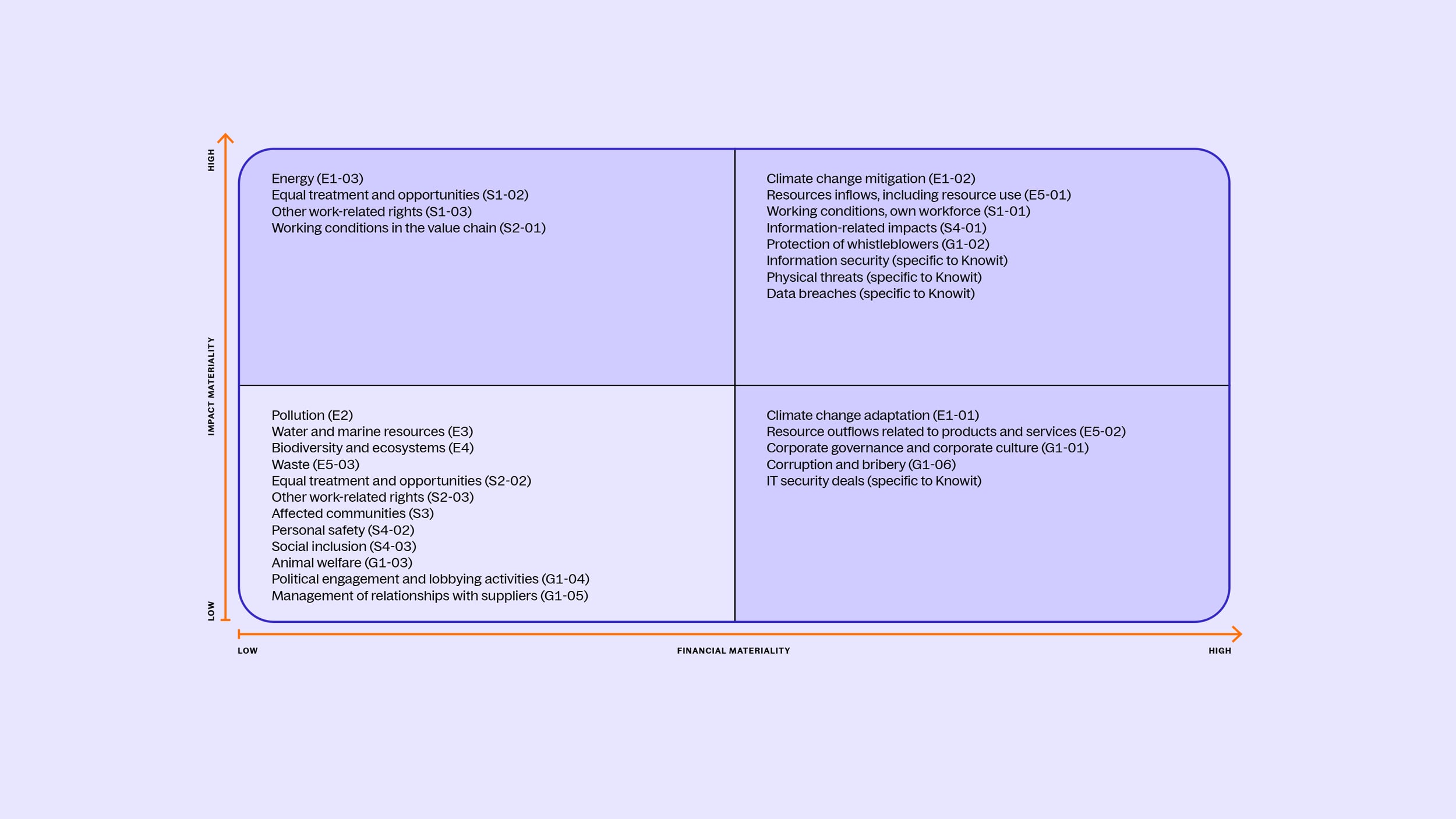 HIGH

IMPACT MATERIALITY

LOW

Energy (E1-03)
Equal treatment and opportunities (S1-02)
Other work-related rights (S1-03)
Working conditions in the value chain (S2-01)

Climate change mitigation (E1-02)
Resources inflows, including resource use (E5-01)
Working conditions, own workforce (S1-01)
Information-related impacts (S4-01)
Protection of whistleblowers (G1-02)
Information security (specific to Knowit)
Physical threats (specific to Knowit)
Data breaches (specific to Knowit)

Pollution (E2)
Water and marine resources (E3)
Biodiversity and ecosystems (E4)
Waste (E5-03)
Equal treatment and opportunities (S2-02)
Other work-related rights (S2-03)
Affected communities (S3)
Personal safety (S4-02)
Social inclusion (S4-03)
Animal welfare (G1-03)
Political engagement and lobbying activities (G1-04)
Management of relationships with suppliers (G1-05)

Climate change adaptation (E1-01)
Resource outflows related to products and services (E5-02)
Corporate governance and corporate culture (G1-01)
Corruption and bribery (G1-06)
IT security deals (specific to Knowit)

LOW

FINANCIAL MATERIALITY

HIGH